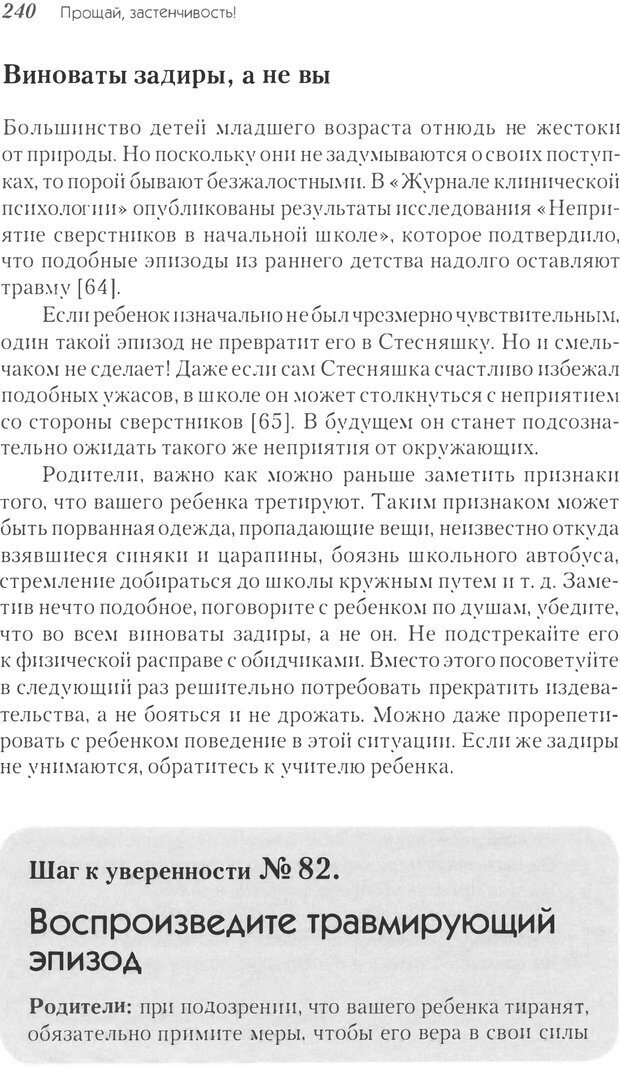 240 Прощай, застенчивость!

Виноваты задиры, а не вы

Большинство детей младшего возраста отнюдь не жестоки от природы. Но поскольку они не задумываются о своих поступках, то порой бывают безжалостными. В «Журнале клинической психологии» опубликованы результаты исследования «Неприятие сверстников в начальной школе», которое подтвердило, что подобные эпизоды из раннего детства надолго оставляют травму [64].

Если ребенок изначально не был чрезмерно чувствительным, один такой эпизод не превратит его в Стесняшку. Но и смельчаком не сделает! Даже если сам Стесняшка счастливо избежал подобных ужасов, в школе он может столкнуться с неприятием со стороны сверстников [65]. В будущем он станет подсознательно ожидать такого же неприятия от окружающих.

Родители, важно как можно раньше заметить признаки того, что вашего ребенка третируют. Таким признаком может быть порванная одежда, пропадающие вещи, неизвестно откуда взявшиеся синяки и царапины, боязнь школьного автобуса, стремление добираться до школы кружным путем и т. д. Заметив нечто подобное, поговорите с ребенком по душам, убедите, что во всем виноваты задиры, а не он. Не подстрекайте его к физической расправе с обидчиками. Вместо этого посоветуйте в следующий раз решительно потребовать прекратить издевательства, а не бояться и не дрожать. Можно даже прорепетировать с ребенком поведение в этой ситуации. Если же задиры не унимаются, обратитесь к учителю ребенка.

Шаг к уверенности № 82.

Воспроизведите травмирующий эпизод

Родители: при подозрении, что вашего ребенка тиранят, обязательно примите меры, чтобы его вера в свои силы